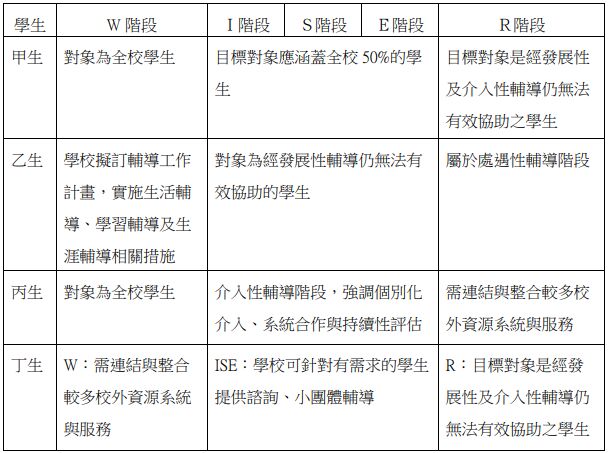 | 學生 | W 階段 | I 階段 | S 階段 | E 階段 | R 階段 |
|---|---|---|---|---|---|
| 甲生 | 對象為全校學生 | 目標對象應涵蓋全校 50%的學生 | | | 目標對象是經發展性及介入性輔導仍無法有效協助之學生 |
| 乙生 | 學校擬訂輔導工作計畫，實施生活輔導、學習輔導及生涯輔導相關措施 | 對象為經發展性輔導仍無法有效協助的學生 | | | 屬於處遇性輔導階段 |
| 丙生 | 對象為全校學生 | 介入性輔導階段，強調個別化介入、系統合作與持續性評估 | | | 需連結與整合較多校外資源系統與服務 |
| 丁生 | W：需連結與整合較多校外資源系統與服務 | ISE：學校可針對有需求的學生提供諮詢、小團體輔導 | | | R：目標對象是經發展性及介入性輔導仍無法有效協助之學生 |